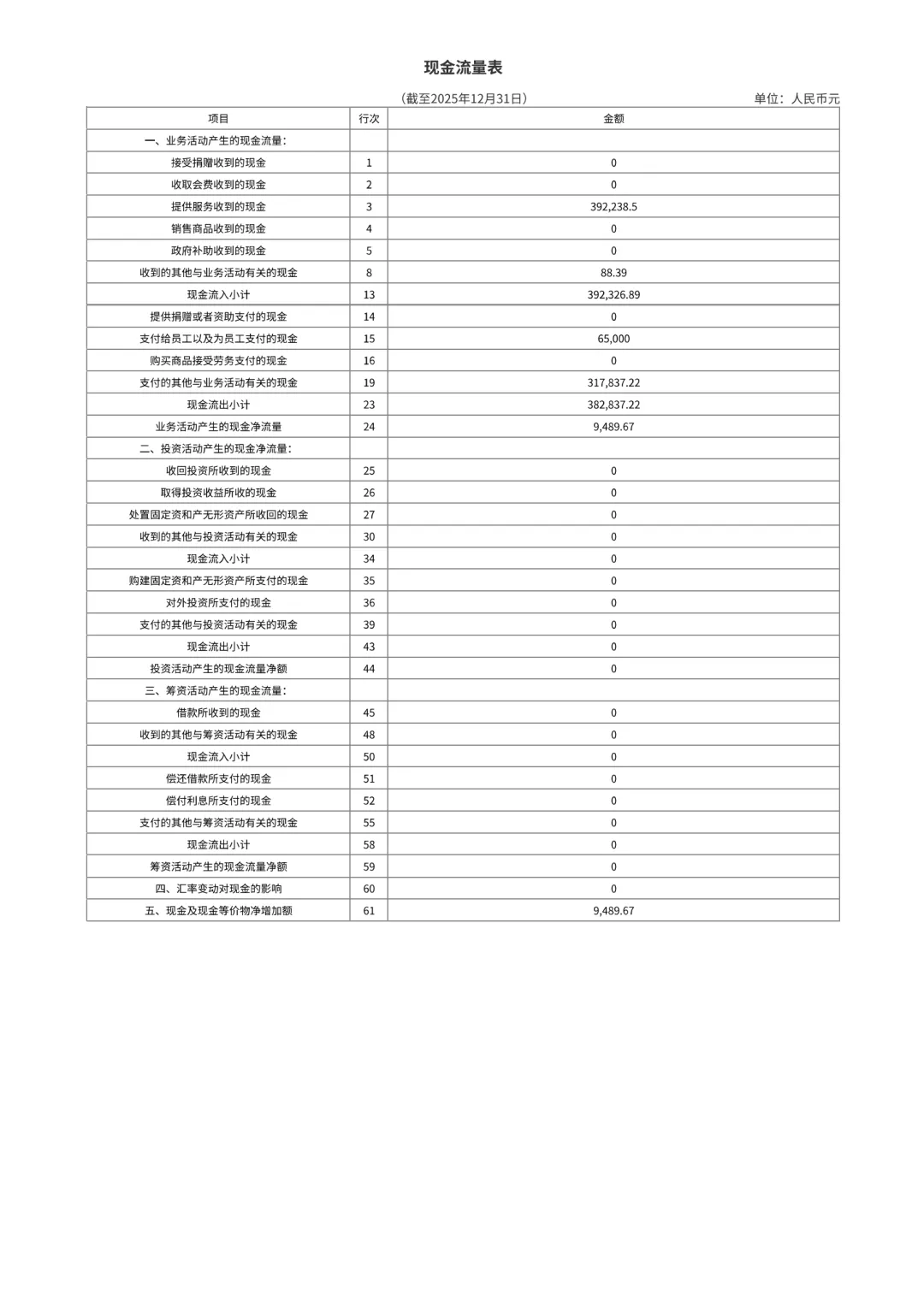 现金流量表

（截至2025年12月31日）

单位：人民币元

| 项目 | 行次 | 金额 |
|---|---|---|
| 一、业务活动产生的现金流量： | | |
| 接受捐赠收到的现金 | 1 | 0 |
| 收取会费收到的现金 | 2 | 0 |
| 提供服务收到的现金 | 3 | 392,238.5 |
| 销售商品收到的现金 | 4 | 0 |
| 政府补助收到的现金 | 5 | 0 |
| 收到的其他与业务活动有关的现金 | 8 | 88.39 |
| 现金流入小计 | 13 | 392,326.89 |
| 提供捐赠或者资助支付的现金 | 14 | 0 |
| 支付给员工以及为员工支付的现金 | 15 | 65,000 |
| 购买商品接受劳务支付的现金 | 16 | 0 |
| 支付的其他与业务活动有关的现金 | 19 | 317,837.22 |
| 现金流出小计 | 23 | 382,837.22 |
| 业务活动产生的现金净流量 | 24 | 9,489.67 |
| 二、投资活动产生的现金净流量： | | |
| 收回投资所收到的现金 | 25 | 0 |
| 取得投资收益所收的现金 | 26 | 0 |
| 处置固定资和产无形资产所收回的现金 | 27 | 0 |
| 收到的其他与投资活动有关的现金 | 30 | 0 |
| 现金流入小计 | 34 | 0 |
| 购建固定资和产无形资产所支付的现金 | 35 | 0 |
| 对外投资所支付的现金 | 36 | 0 |
| 支付的其他与投资活动有关的现金 | 39 | 0 |
| 现金流出小计 | 43 | 0 |
| 投资活动产生的现金流量净额 | 44 | 0 |
| 三、筹资活动产生的现金流量： | | |
| 借款所收到的现金 | 45 | 0 |
| 收到的其他与筹资活动有关的现金 | 48 | 0 |
| 现金流入小计 | 50 | 0 |
| 偿还借款所支付的现金 | 51 | 0 |
| 偿付利息所支付的现金 | 52 | 0 |
| 支付的其他与筹资活动有关的现金 | 55 | 0 |
| 现金流出小计 | 58 | 0 |
| 筹资活动产生的现金流量净额 | 59 | 0 |
| 四、汇率变动对现金的影响 | 60 | 0 |
| 五、现金及现金等价物净增加额 | 61 | 9,489.67 |